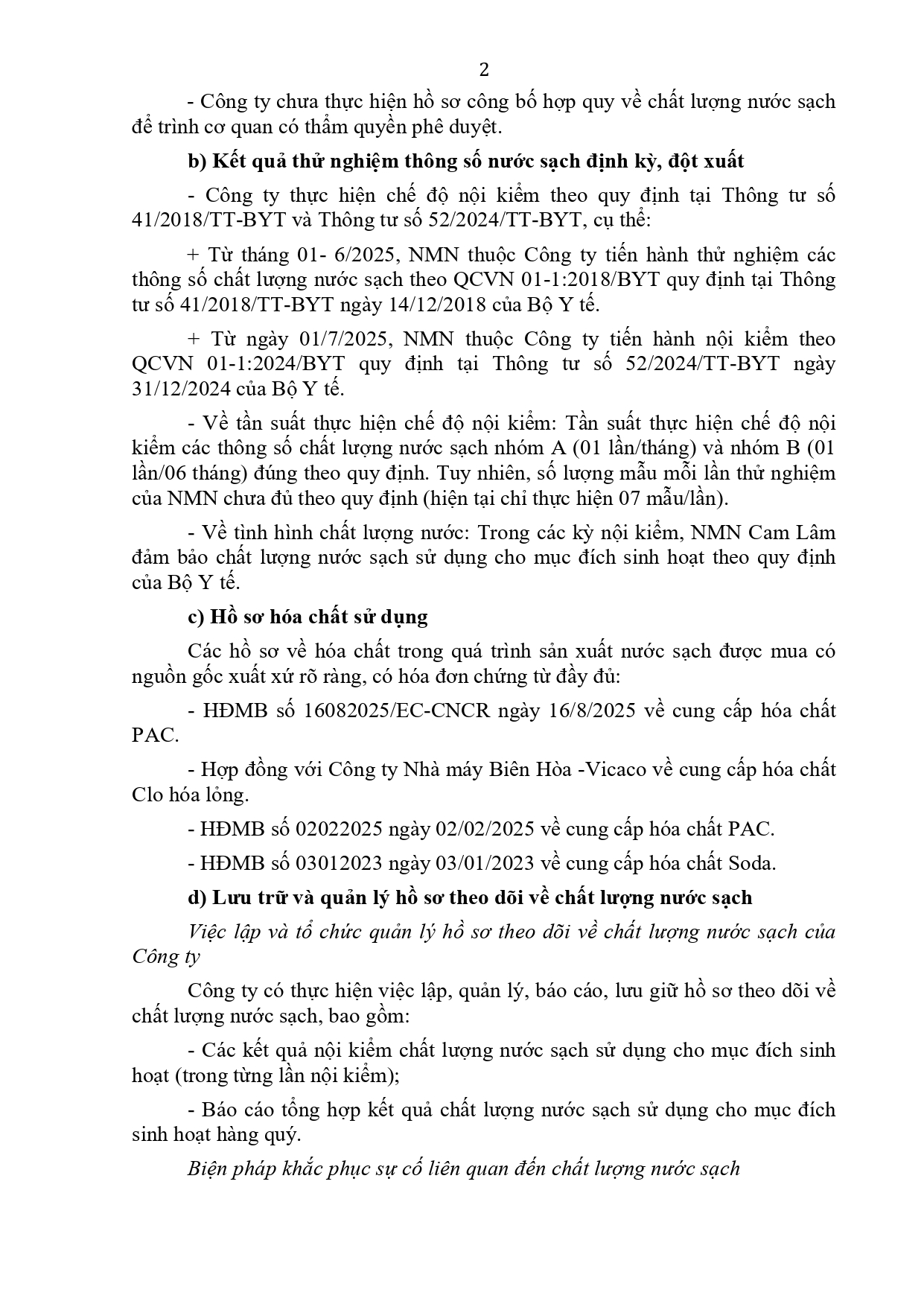 2

- Công ty chưa thực hiện hồ sơ công bố hợp quy về chất lượng nước sạch để trình cơ quan có thẩm quyền phê duyệt.

b) Kết quả thử nghiệm thông số nước sạch định kỳ, đột xuất

- Công ty thực hiện chế độ nội kiểm theo quy định tại Thông tư số 41/2018/TT-BYT và Thông tư số 52/2024/TT-BYT, cụ thể:

+ Từ tháng 01- 6/2025, NMN thuộc Công ty tiến hành thử nghiệm các thông số chất lượng nước sạch theo QCVN 01-1:2018/BYT quy định tại Thông tư số 41/2018/TT-BYT ngày 14/12/2018 của Bộ Y tế.

+ Từ ngày 01/7/2025, NMN thuộc Công ty tiến hành nội kiểm theo QCVN 01-1:2024/BYT quy định tại Thông tư số 52/2024/TT-BYT ngày 31/12/2024 của Bộ Y tế.

- Về tần suất thực hiện chế độ nội kiểm: Tần suất thực hiện chế độ nội kiểm các thông số chất lượng nước sạch nhóm A (01 lần/tháng) và nhóm B (01 lần/06 tháng) đúng theo quy định. Tuy nhiên, số lượng mẫu mỗi lần thử nghiệm của NMN chưa đủ theo quy định (hiện tại chỉ thực hiện 07 mẫu/lần).

- Về tình hình chất lượng nước: Trong các kỳ nội kiểm, NMN Cam Lâm đảm bảo chất lượng nước sạch sử dụng cho mục đích sinh hoạt theo quy định của Bộ Y tế.

c) Hồ sơ hóa chất sử dụng

Các hồ sơ về hóa chất trong quá trình sản xuất nước sạch được mua có nguồn gốc xuất xứ rõ ràng, có hóa đơn chứng từ đầy đủ:

- HĐMB số 16082025/EC-CNCR ngày 16/8/2025 về cung cấp hóa chất PAC.

- Hợp đồng với Công ty Nhà máy Biên Hòa -Vicaco về cung cấp hóa chất Clo hóa lỏng.

- HĐMB số 02022025 ngày 02/02/2025 về cung cấp hóa chất PAC.

- HĐMB số 03012023 ngày 03/01/2023 về cung cấp hóa chất Soda.

d) Lưu trữ và quản lý hồ sơ theo dõi về chất lượng nước sạch

Việc lập và tổ chức quản lý hồ sơ theo dõi về chất lượng nước sạch của Công ty

Công ty có thực hiện việc lập, quản lý, báo cáo, lưu giữ hồ sơ theo dõi về chất lượng nước sạch, bao gồm:

- Các kết quả nội kiểm chất lượng nước sạch sử dụng cho mục đích sinh hoạt (trong từng lần nội kiểm);

- Báo cáo tổng hợp kết quả chất lượng nước sạch sử dụng cho mục đích sinh hoạt hàng quý.

Biện pháp khắc phục sự cố liên quan đến chất lượng nước sạch